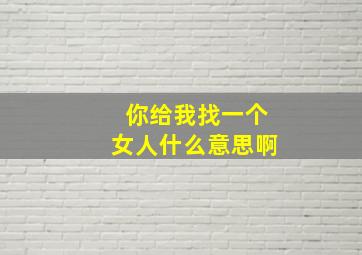 你给我找一个
女人什么意思啊